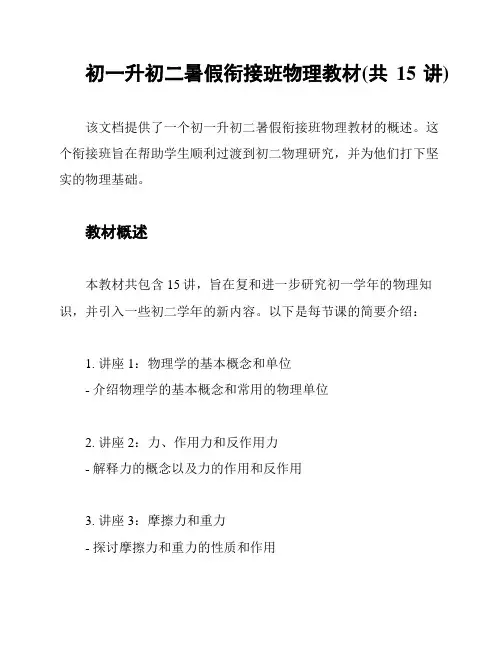 初一升初二暑假衔接班物理教材(共 15 讲)

该文档提供了一个初一升初二暑假衔接班物理教材的概述。这个衔接班旨在帮助学生顺利过渡到初二物理研究，并为他们打下坚实的物理基础。

教材概述

本教材共包含 15 讲，旨在复和进一步研究初一学年的物理知识，并引入一些初二学年的新内容。以下是每节课的简要介绍：

1. 讲座 1：物理学的基本概念和单位
- 介绍物理学的基本概念和常用的物理单位

2. 讲座 2：力、作用力和反作用力
- 解释力的概念以及力的作用和反作用

3. 讲座 3：摩擦力和重力
- 探讨摩擦力和重力的性质和作用